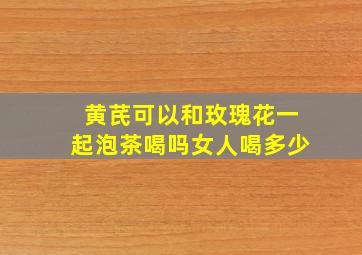 黄芪可以和玫瑰花一起泡茶喝吗女人喝多少